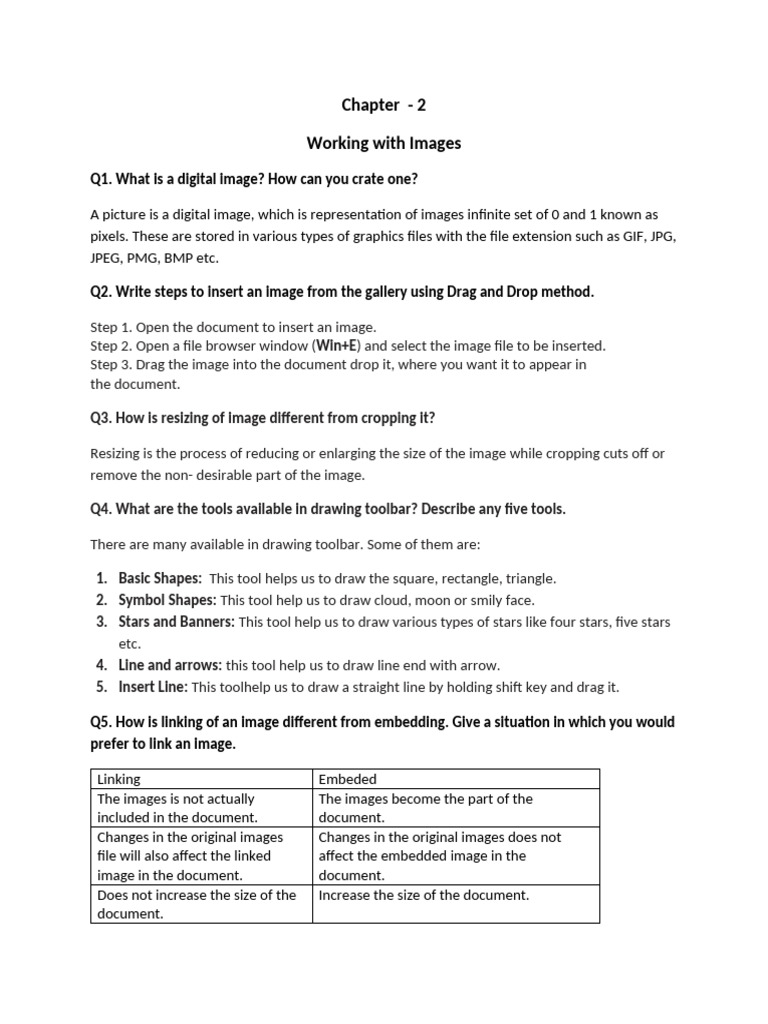 Chapter - 2

Working with Images

Q1. What is a digital image? How can you crate one?

A picture is a digital image, which is representation of images infinite set of 0 and 1 known as pixels. These are stored in various types of graphics files with the file extension such as GIF, JPG, JPEG, PMG, BMP etc.

Q2. Write steps to insert an image from the gallery using Drag and Drop method.

Step 1. Open the document to insert an image.
Step 2. Open a file browser window (Win+E) and select the image file to be inserted.
Step 3. Drag the image into the document drop it, where you want it to appear in the document.

Q3. How is resizing of image different from cropping it?

Resizing is the process of reducing or enlarging the size of the image while cropping cuts off or remove the non- desirable part of the image.

Q4. What are the tools available in drawing toolbar? Describe any five tools.

There are many available in drawing toolbar. Some of them are:

1. Basic Shapes: This tool helps us to draw the square, rectangle, triangle.
2. Symbol Shapes: This tool help us to draw cloud, moon or smily face.
3. Stars and Banners: This tool help us to draw various types of stars like four stars, five stars etc.
4. Line and arrows: this tool help us to draw line end with arrow.
5. Insert Line: This toolhelp us to draw a straight line by holding shift key and drag it.

Q5. How is linking of an image different from embedding. Give a situation in which you would prefer to link an image.

| Linking | Embeded |
|---|---|
| The images is not actually included in the document. | The images become the part of the document. |
| Changes in the original images file will also affect the linked image in the document. | Changes in the original images does not affect the embedded image in the document. |
| Does not increase the size of the document. | Increase the size of the document. |